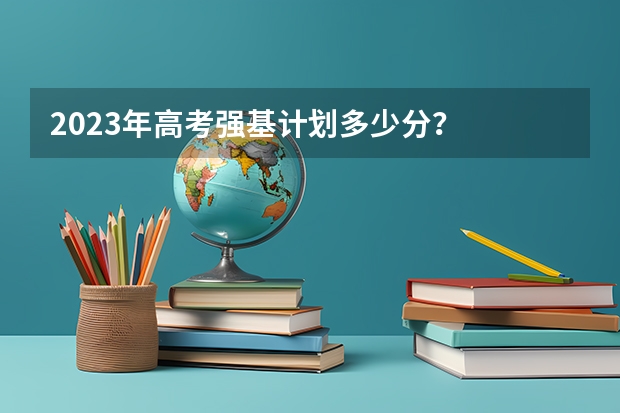 2023年高考强基计划多少分?